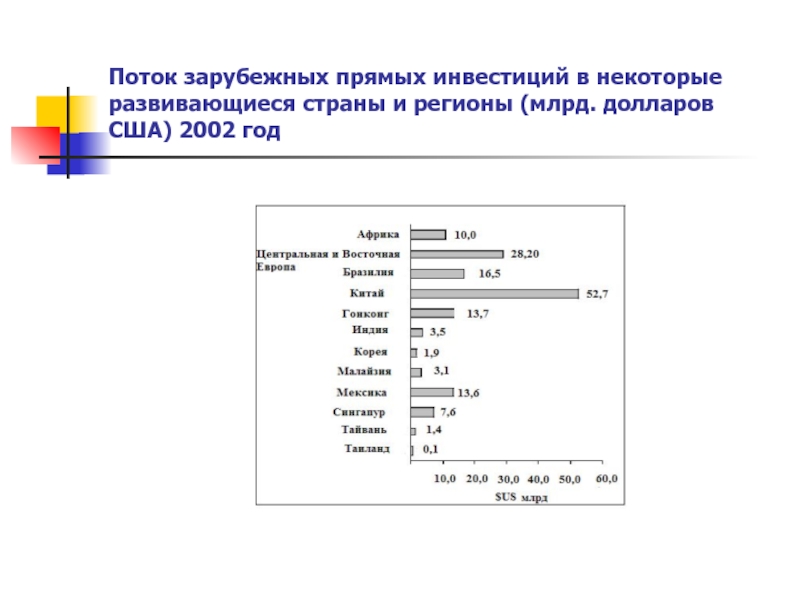 Поток зарубежных прямых инвестиций в некоторые развивающиеся страны и регионы (млрд. долларов США) 2002 год

Африка 10,0
Центральная и Восточная Европа 28,20
Бразилия 16,5
Китай 52,7
Гонконг 13,7
Индия 3,5
Корея 1,9
Малайзия 3,1
Мексика 13,6
Сингапур 7,6
Тайвань 1,4
Таиланд 0,1

10,0 20,0 30,0 40,0 50,0 60,0
$US млрд